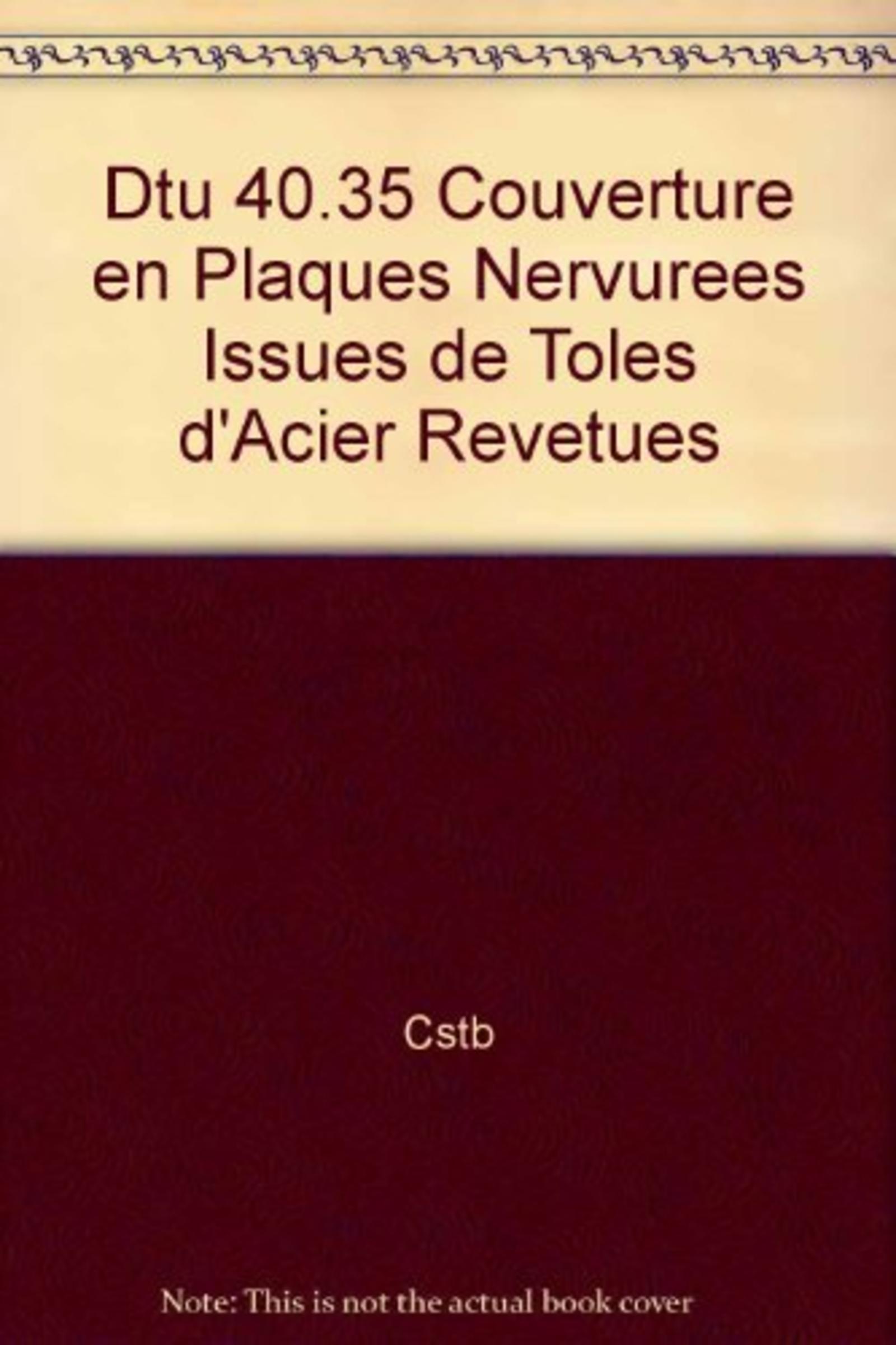 Dtu 40.35 Couverture en Plaques Nervurees Issues de Toles d'Acier Revetues

Cstb

Note: This is not the actual book cover